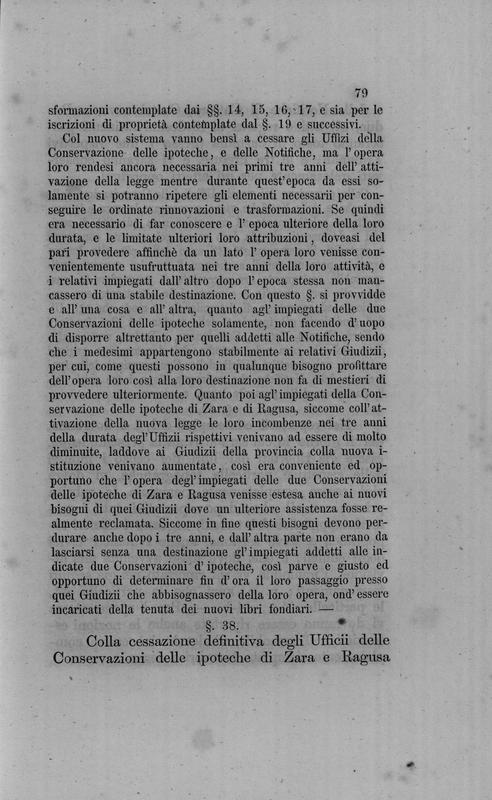 79

sformazioni contemplate dai §§. 14, 15, 16, 17, e sia per le iscrizioni di proprietà contemplate dal §. 19 e successivi.

Col nuovo sistema vanno bensì a cessare gli Uffizi della Conservazione delle ipoteche, e delle Notifiche, ma l'opera loro rendesi ancora necessaria nei primi tre anni dell'attivazione della legge mentre durante quest'epoca da essi solamente si potranno ripetere gli elementi necessarii per conseguire le ordinate rinnovazioni e trasformazioni. Se quindi era necessario di far conoscere e l'epoca ulteriore della loro durata, e le limitate ulteriori loro attribuzioni, doveasi del pari provedere affinchè da un lato l'opera loro venisse convenientemente usufruttuata nei tre anni della loro attività, e i relativi impiegati dall'altro dopo l'epoca stessa non mancassero di una stabile destinazione. Con questo §. si provvidde e all'una cosa e all'altra, quanto agl'impiegati delle due Conservazioni delle ipoteche solamente, non facendo d'uopo di disporre altrettanto per quelli addetti alle Notifiche, sendo che i medesimi appartengono stabilmente ai relativi Giudizii, per cui, come questi possono in qualunque bisogno profittare dell'opera loro così alla loro destinazione non fa di mestieri di provvedere ulteriormente. Quanto poi agl'impiegati della Conservazione delle ipoteche di Zara e di Ragusa, siccome coll'attivazione della nuova legge le loro incombenze nei tre anni della durata degl'Uffizii rispettivi venivano ad essere di molto diminuite, laddove ai Giudizii della provincia colla nuova istituzione venivano aumentate, così era conveniente ed opportuno che l'opera degl'impiegati delle due Conservazioni delle ipoteche di Zara e Ragusa venisse estesa anche ai nuovi bisogni di quei Giudizii dove un ulteriore assistenza fosse realmente reclamata. Siccome in fine questi bisogni devono perdurare anche dopo i tre anni, e dall'altra parte non erano da lasciarsi senza una destinazione gl'impiegati addetti alle indicate due Conservazioni d'ipoteche, così parve e giusto ed opportuno di determinare fin d'ora il loro passaggio presso quei Giudizii che abbisognassero della loro opera, ond'essere incaricati della tenuta dei nuovi libri fondiari. —

§. 38.

Colla cessazione definitiva degli Ufficii delle Conservazioni delle ipoteche di Zara e Ragusa